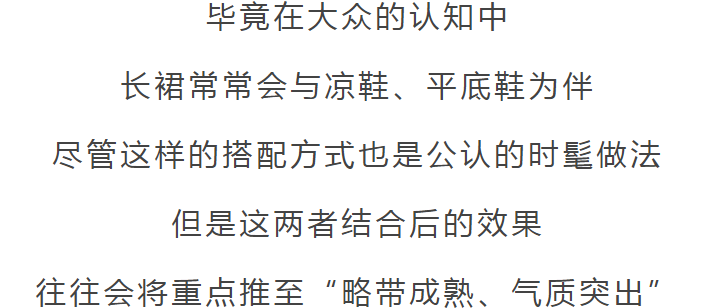 毕竟在大众的认知中

长裙常常会与凉鞋、平底鞋为伴

尽管这样的搭配方式也是公认的时髦做法

但是这两者结合后的效果

往往会将重点推至“略带成熟、气质突出”